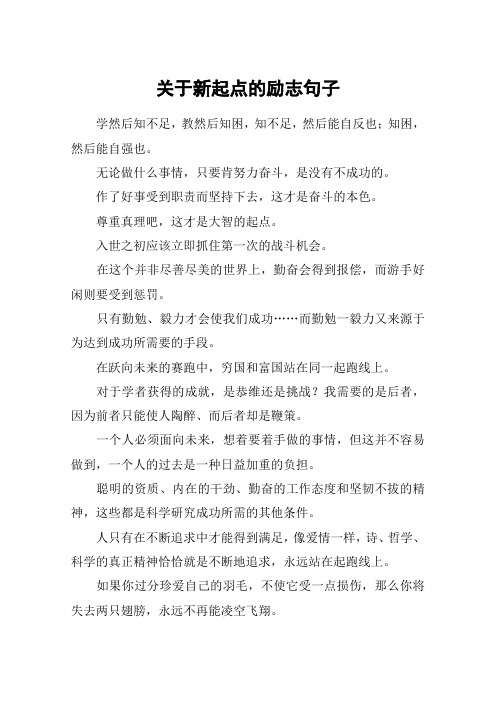 关于新起点的励志句子

学然后知不足，教然后知困，知不足，然后能自反也；知困，然后能自强也。

无论做什么事情，只要肯努力奋斗，是没有不成功的。

作了好事受到职责而坚持下去，这才是奋斗的本色。

尊重真理吧，这才是大智的起点。

入世之初应该立即抓住第一次的战斗机会。

在这个并非尽善尽美的世界上，勤奋会得到报偿，而游手好闲则要受到惩罚。

只有勤勉、毅力才会使我们成功……而勤勉一毅力又来源于为达到成功所需要的手段。

在跃向未来的赛跑中，穷国和富国站在同一起跑线上。

对于学者获得的成就，是恭维还是挑战？我需要的是后者，因为前者只能使人陶醉、而后者却是鞭策。

一个人必须面向未来，想着要着手做的事情，但这并不容易做到，一个人的过去是一种日益加重的负担。

聪明的资质、内在的干劲、勤奋的工作态度和坚韧不拔的精神，这些都是科学研究成功所需的其他条件。

人只有在不断追求中才能得到满足，像爱情一样，诗、哲学、科学的真正精神恰恰就是不断地追求，永远站在起跑线上。

如果你过分珍爱自己的羽毛，不使它受一点损伤，那么你将失去两只翅膀，永远不再能凌空飞翔。